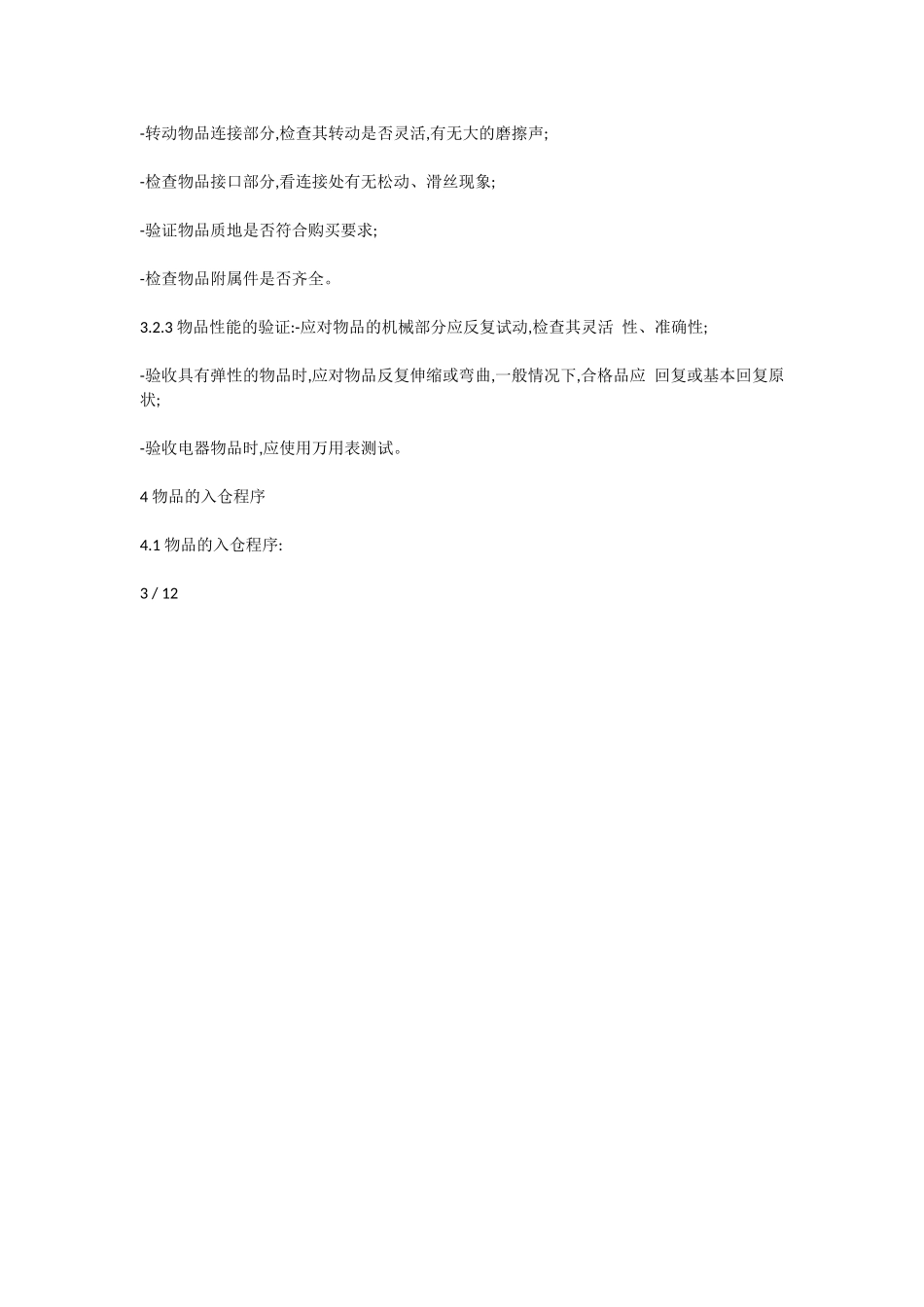 -转动物品连接部分,检查其转动是否灵活,有无大的磨擦声;

-检查物品接口部分,看连接处有无松动、滑丝现象;

-验证物品质地是否符合购买要求;

-检查物品附属件是否齐全。

3.2.3 物品性能的验证:-应对物品的机械部分应反复试动,检查其灵活 性、准确性;

-验收具有弹性的物品时,应对物品反复伸缩或弯曲,一般情况下,合格品应 回复或基本回复原状;

-验收电器物品时,应使用万用表测试。

4 物品的入仓程序

4.1 物品的入仓程序:

3 / 12